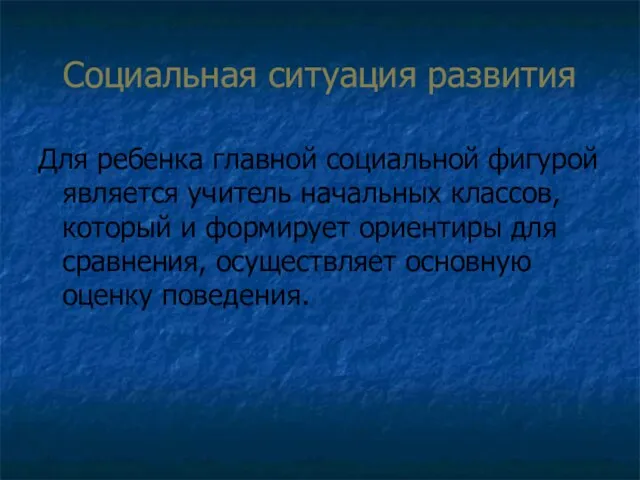 Социальная ситуация развития

Для ребенка главной социальной фигурой является учитель начальных классов, который и формирует ориентиры для сравнения, осуществляет основную оценку поведения.